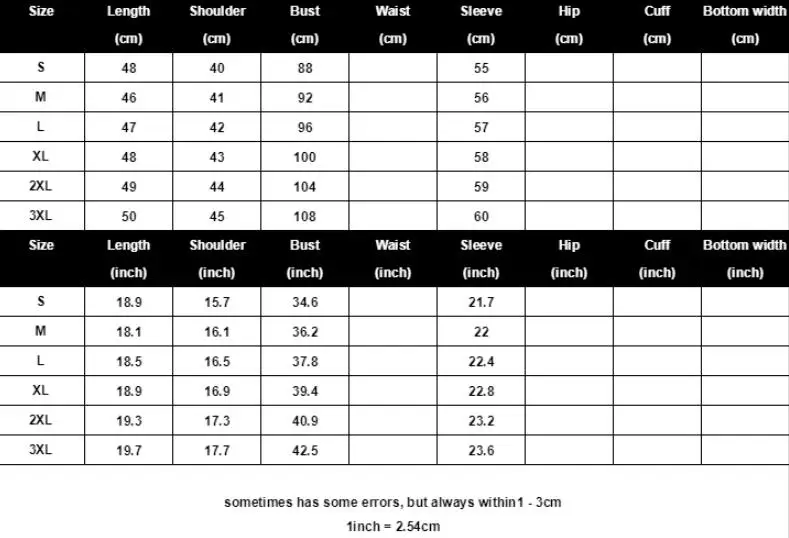 | Size | Length (cm) | Shoulder (cm) | Bust (cm) | Waist (cm) | Sleeve (cm) | Hip (cm) | Cuff (cm) | Bottom width (cm) |
|---|---|---|---|---|---|---|---|---|
| S | 48 | 40 | 88 | | 55 | | | |
| M | 46 | 41 | 92 | | 56 | | | |
| L | 47 | 42 | 96 | | 57 | | | |
| XL | 48 | 43 | 100 | | 58 | | | |
| 2XL | 49 | 44 | 104 | | 59 | | | |
| 3XL | 50 | 45 | 108 | | 60 | | | |

| Size | Length (inch) | Shoulder (inch) | Bust (inch) | Waist (inch) | Sleeve (inch) | Hip (inch) | Cuff (inch) | Bottom width (inch) |
|---|---|---|---|---|---|---|---|---|
| S | 18.9 | 15.7 | 34.6 | | 21.7 | | | |
| M | 18.1 | 16.1 | 36.2 | | 22 | | | |
| L | 18.5 | 16.5 | 37.8 | | 22.4 | | | |
| XL | 18.9 | 16.9 | 39.4 | | 22.8 | | | |
| 2XL | 19.3 | 17.3 | 40.9 | | 23.2 | | | |
| 3XL | 19.7 | 17.7 | 42.5 | | 23.6 | | | |

sometimes has some errors, but always within1 - 3cm

1inch = 2.54cm